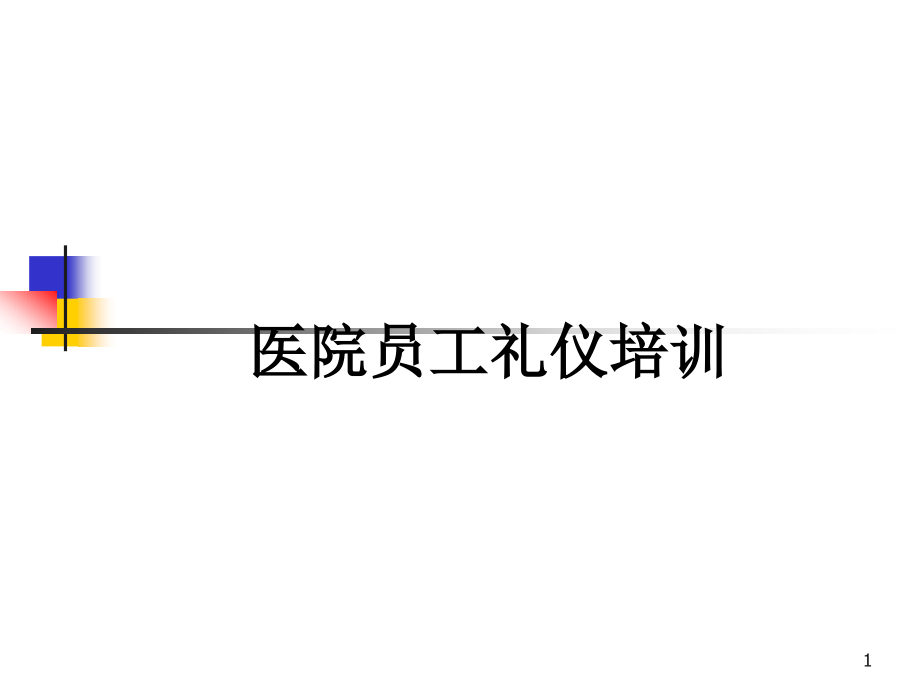 医院员工礼仪培训

1